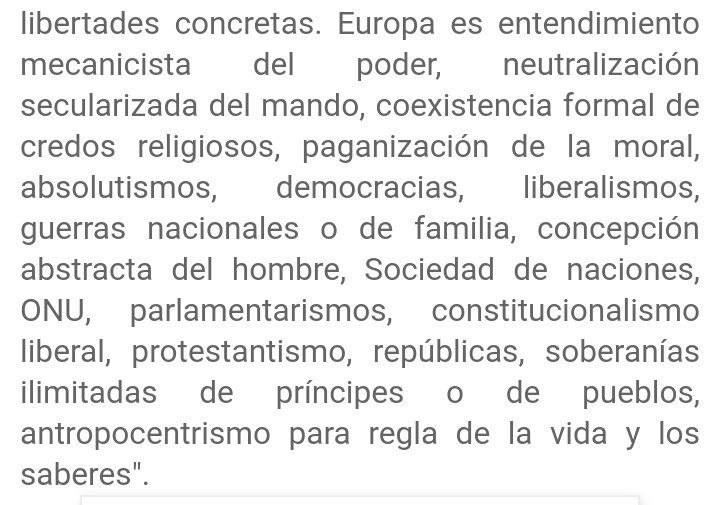 libertades concretas. Europa es entendimiento mecanicista del poder, neutralización secularizada del mando, coexistencia formal de credos religiosos, paganización de la moral, absolutismos, democracias, liberalismos, guerras nacionales o de familia, concepción abstracta del hombre, Sociedad de naciones, ONU, parlamentarismos, constitucionalismo liberal, protestantismo, repúblicas, soberanías ilimitadas de príncipes o de pueblos, antropocentrismo para regla de la vida y los saberes".